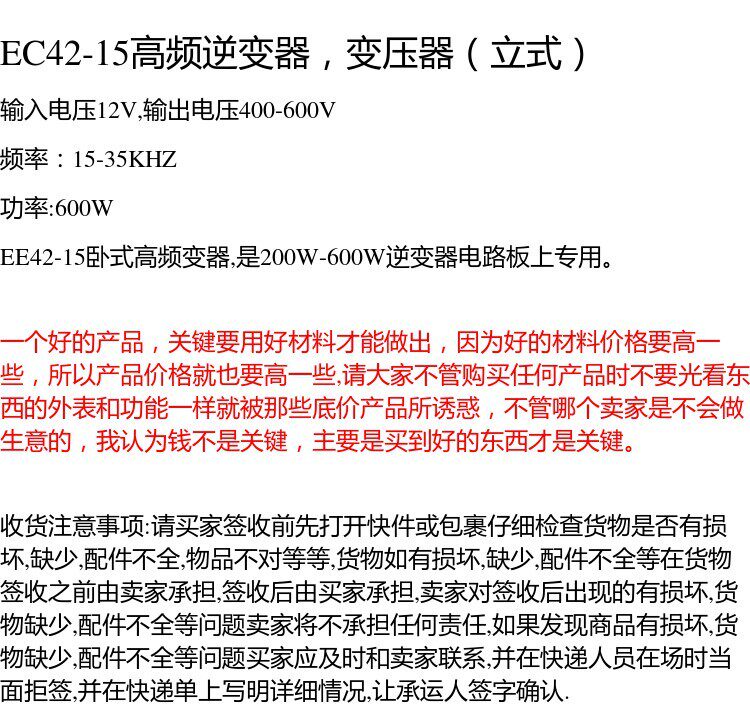 EC42-15高频逆变器，变压器（立式）

输入电压12V,输出电压400-600V

频率：15-35KHZ

功率:600W

EE42-15卧式高频变器,是200W-600W逆变器电路板上专用。

一个好的产品，关键要用好材料才能做出，因为好的材料价格要高一些，所以产品价格就也要高一些,请大家不管购买任何产品时不要光看东西的外表和功能一样就被那些底价产品所诱惑，不管哪个卖家是不会做生意的，我认为钱不是关键，主要是买到好的东西才是关键。

收货注意事项:请买家签收前先打开快件或包裹仔细检查货物是否有损坏,缺少,配件不全,物品不对等等,货物如有损坏,缺少,配件不全等在货物签收之前由卖家承担,签收后由买家承担,卖家对签收后出现的有损坏,货物缺少,配件不全等问题卖家将不承担任何责任,如果发现商品有损坏,货物缺少,配件不全等问题买家应及时和卖家联系,并在快递人员在场时当面拒签,并在快递单上写明详细情况,让承运人签字确认.